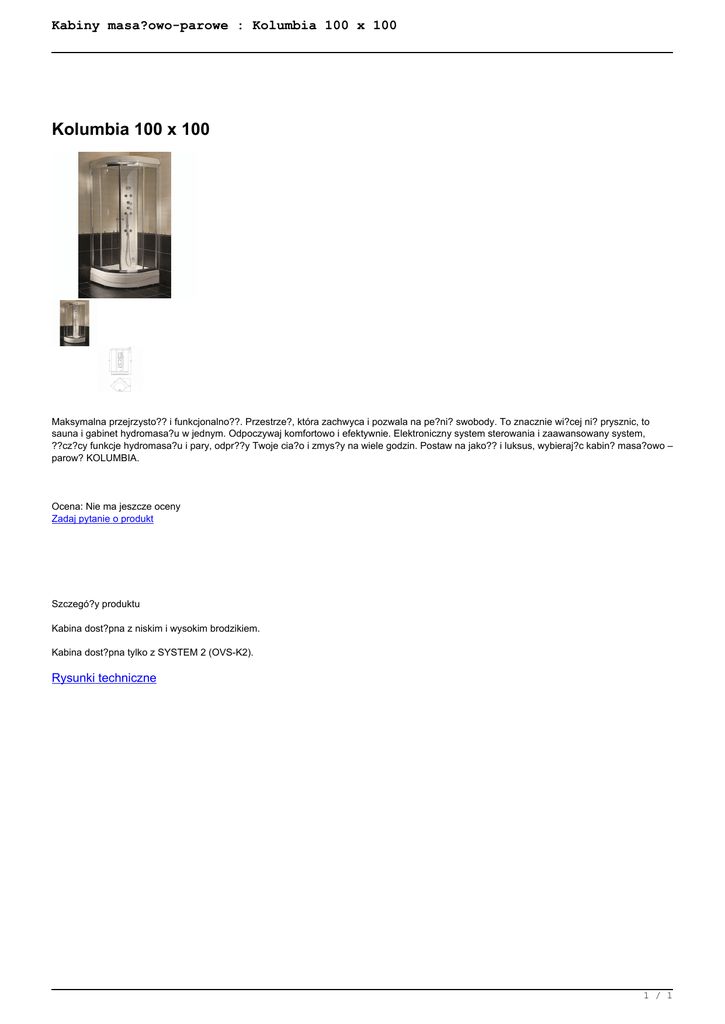 Kabiny masa?owo-parowe : Kolumbia 100 x 100

Kolumbia 100 x 100

Maksymalna przejrzysto?? i funkcjonalno??. Przestrze?, która zachwyca i pozwala na pe?ni? swobody. To znacznie wi?cej ni? prysznic, to sauna i gabinet hydromasa?u w jednym. Odpoczywaj komfortowo i efektywnie. Elektroniczny system sterowania i zaawansowany system, ??cz?cy funkcje hydromasa?u i pary, odpr??y Twoje cia?o i zmys?y na wiele godzin. Postaw na jako?? i luksus, wybieraj?c kabin? masa?owo – parow? KOLUMBIA.

Ocena: Nie ma jeszcze oceny
Zadaj pytanie o produkt

Szczegó?y produktu

Kabina dost?pna z niskim i wysokim brodzikiem.

Kabina dost?pna tylko z SYSTEM 2 (OVS-K2).

Rysunki techniczne

1 / 1